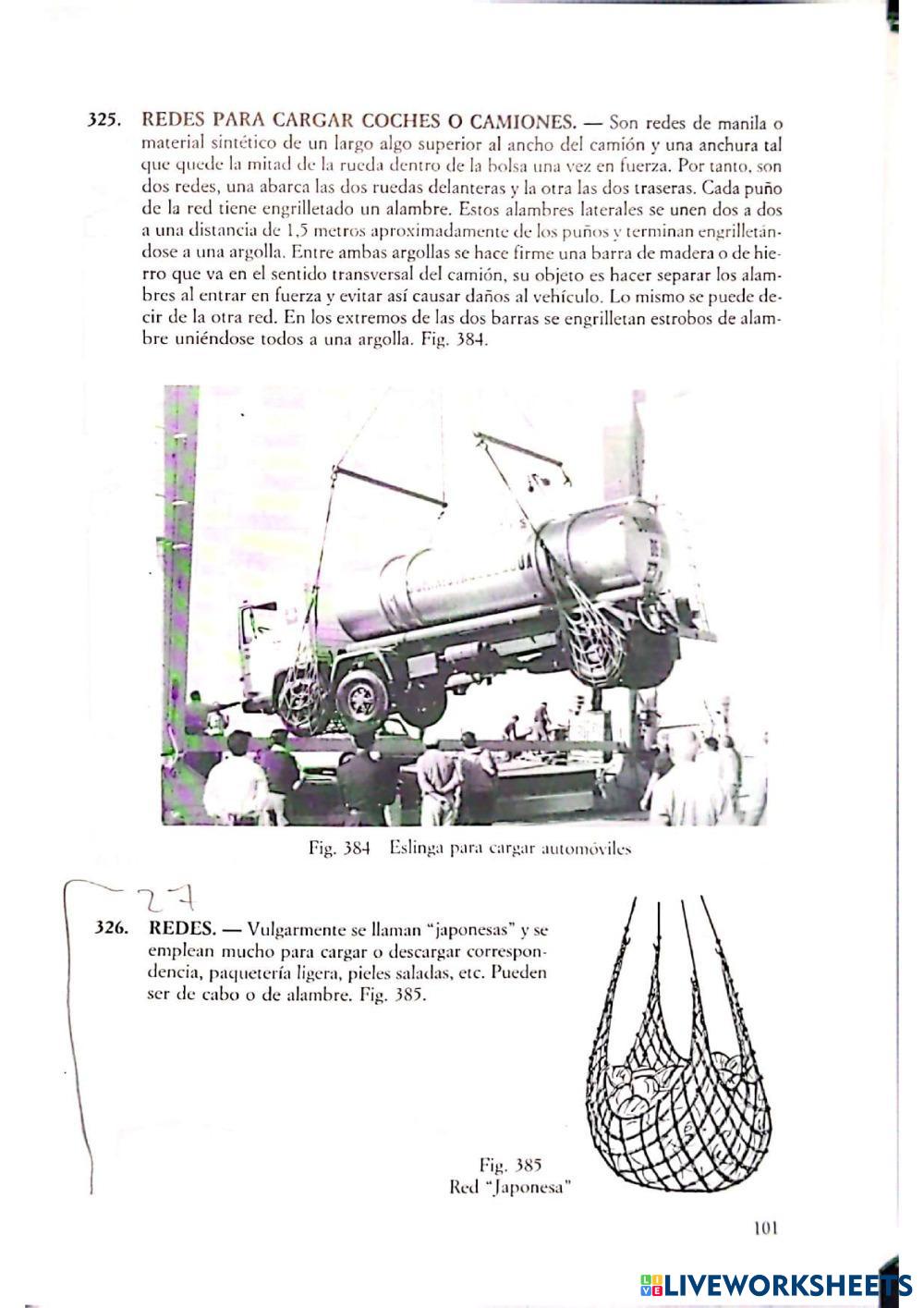 325. REDES PARA CARGAR COCHES O CAMIONES. — Son redes de manila o material sintético de un largo algo superior al ancho del camión y una anchura tal que quede la mitad de la rueda dentro de la bolsa una vez en fuerza. Por tanto, son dos redes, una abarca las dos ruedas delanteras y la otra las dos traseras. Cada puño de la red tiene engrilletado un alambre. Estos alambres laterales se unen dos a dos a una distancia de 1,5 metros aproximadamente de los puños y terminan engrilletándose a una argolla. Entre ambas argollas se hace firme una barra de madera o de hierro que va en el sentido transversal del camión, su objeto es hacer separar los alambres al entrar en fuerza y evitar así causar daños al vehículo. Lo mismo se puede decir de la otra red. En los extremos de las dos barras se engrilletan estrobos de alambre uniéndose todos a una argolla. Fig. 384.

Fig. 384 Eslinga para cargar automóviles

27

326. REDES. — Vulgarmente se llaman "japonesas" y se emplean mucho para cargar o descargar correspondencia, paquetería ligera, pieles saladas, etc. Pueden ser de cabo o de alambre. Fig. 385.

Fig. 385
Red "Japonesa"

101

LIVEWORKSHEETS